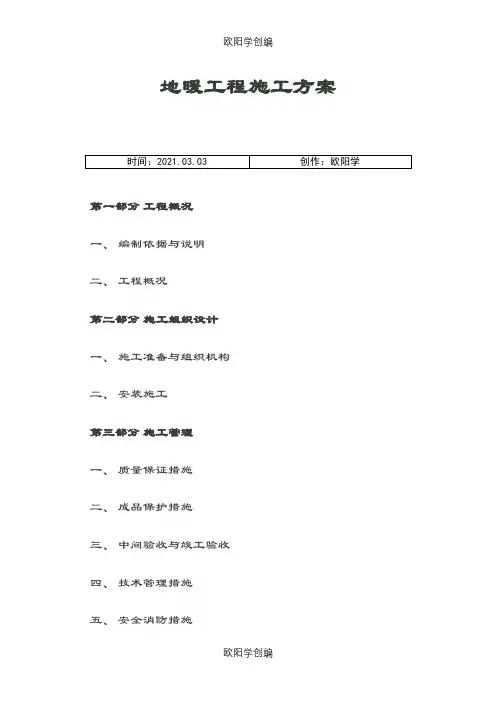 欧阳学创编

地暖工程施工方案

| 时间：2021.03.03 | 创作：欧阳学 |
|---|---|

第一部分 工程概况

一、 编制依据与说明

二、 工程概况

第二部分 施工组织设计

一、 施工准备与组织机构

二、 安装施工

第三部分 施工管理

一、 质量保证措施

二、 成品保护措施

三、 中间验收与竣工验收

四、 技术管理措施

五、 安全消防措施

欧阳学创编